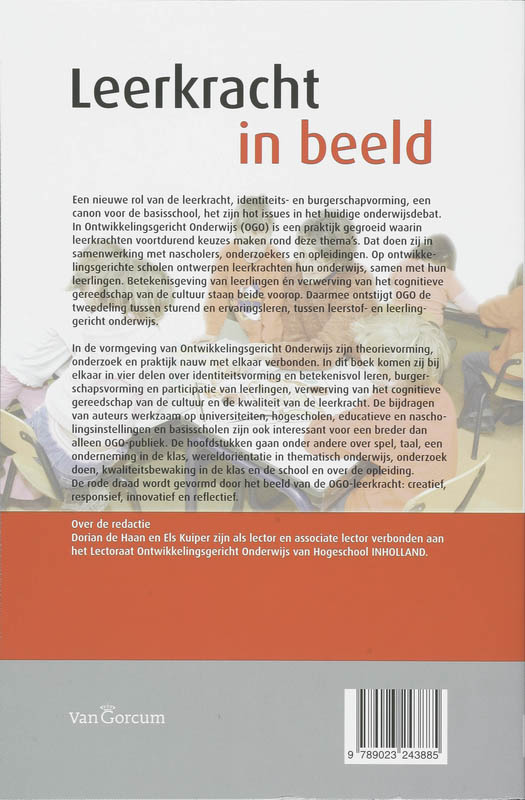 Leerkracht
in beeld

Een nieuwe rol van de leerkracht, identiteits- en burgerschapvorming, een canon voor de basisschool, het zijn hot issues in het huidige onderwijsdebat. In Ontwikkelingsgericht Onderwijs (OGO) is een praktijk gegroeid waarin leerkrachten voortdurend keuzes maken rond deze thema's. Dat doen zij in samenwerking met nascholers, onderzoekers en opleidingen. Op ontwikkelingsgerichte scholen ontwerpen leerkrachten hun onderwijs, samen met hun leerlingen. Betekenisgeving van leerlingen én verwerving van het cognitieve gereedschap van de cultuur staan beide voorop. Daarmee ontstijgt OGO de tweedeling tussen sturend en ervaringsleren, tussen leerstof- en leerlinggericht onderwijs.

In de vormgeving van Ontwikkelingsgericht Onderwijs zijn theorievorming, onderzoek en praktijk nauw met elkaar verbonden. In dit boek komen zij bij elkaar in vier delen over identiteitsvorming en betekenisvol leren, burgerschapsvorming en participatie van leerlingen, verwerving van het cognitieve gereedschap van de cultuur en de kwaliteit van de leerkracht. De bijdragen van auteurs werkzaam op universiteiten, hogescholen, educatieve en nascholingsinstellingen en basisscholen zijn ook interessant voor een breder dan alleen OGO-publiek. De hoofdstukken gaan onder andere over spel, taal, een onderneming in de klas, wereldoriëntatie in thematisch onderwijs, onderzoek doen, kwaliteitsbewaking in de klas en de school en over de opleiding. De rode draad wordt gevormd door het beeld van de OGO-leerkracht: creatief, responsief, innovatief en reflectief.

Over de redactie
Dorian de Haan en Els Kuiper zijn als lector en associate lector verbonden aan het Lectoraat Ontwikkelingsgericht Onderwijs van Hogeschool INHOLLAND.

Van Gorcum

9 789023 243885